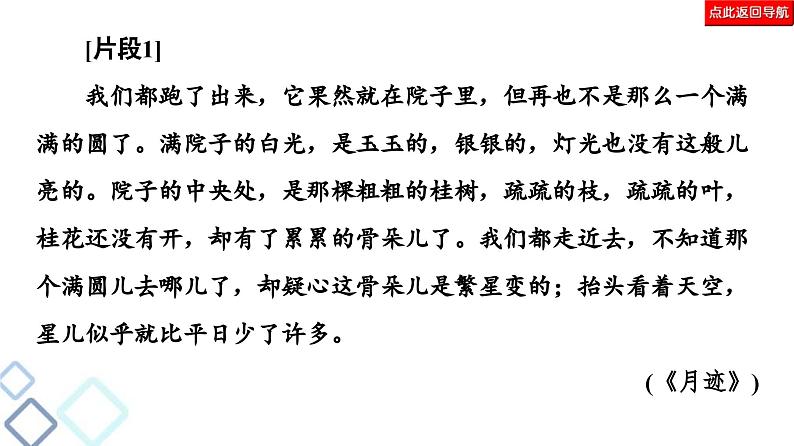 点此返回导航

[片段1]

我们都跑了出来，它果然就在院子里，但再也不是那么一个满满的圆了。满院子的白光，是玉玉的，银银的，灯光也没有这般儿亮的。院子的中央处，是那棵粗粗的桂树，疏疏的枝，疏疏的叶，桂花还没有开，却有了累累的骨朵儿了。我们都走近去，不知道那个满圆儿去哪儿了，却疑心这骨朵儿是繁星变的；抬头看着天空，星儿似乎就比平日少了许多。

（《月迹》）